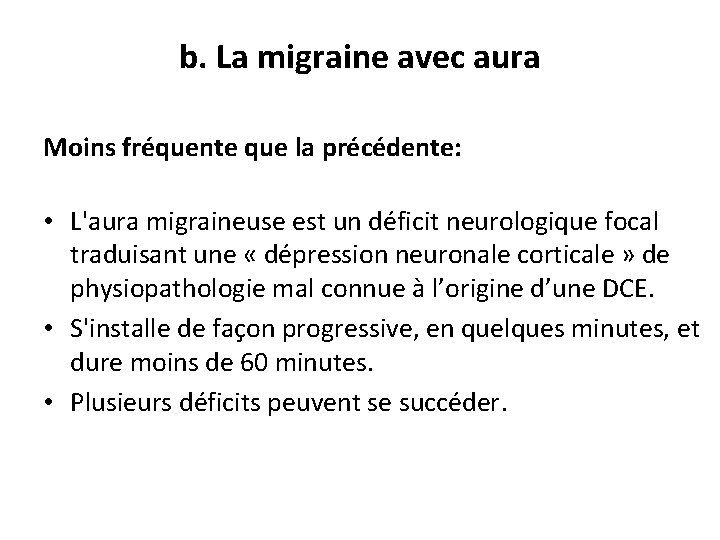 b. La migraine avec aura

Moins fréquente que la précédente:

• L'aura migraineuse est un déficit neurologique focal traduisant une « dépression neuronale corticale » de physiopathologie mal connue à l’origine d’une DCE.
• S'installe de façon progressive, en quelques minutes, et dure moins de 60 minutes.
• Plusieurs déficits peuvent se succéder.